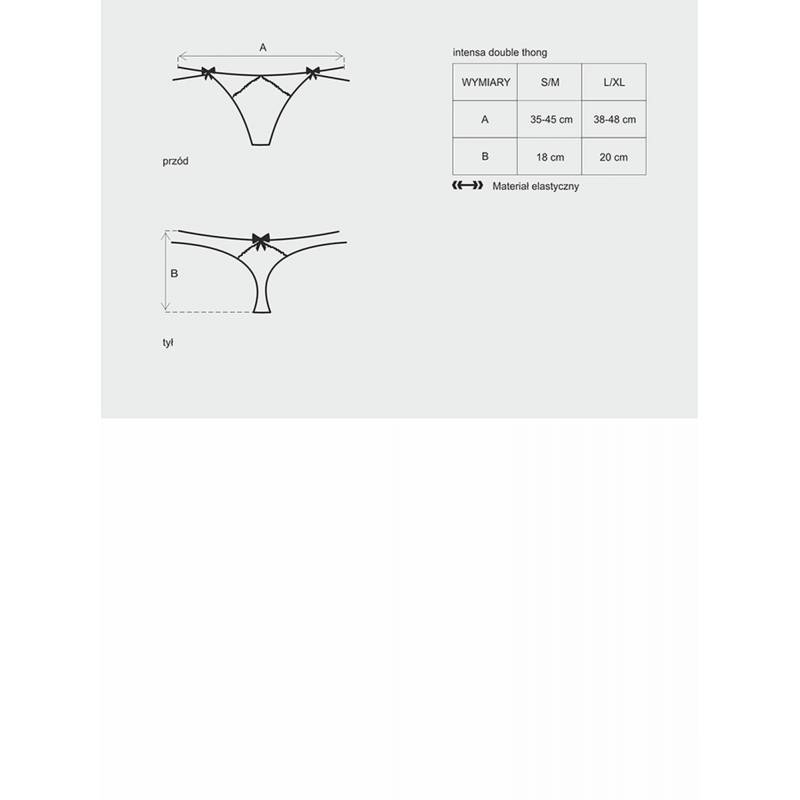 A

przód

B

tył

intensa double thong

| WYMIARY | S/M | L/XL |
|---|---|---|
| A | 35-45 cm | 38-48 cm |
| B | 18 cm | 20 cm |

Materiał elastyczny